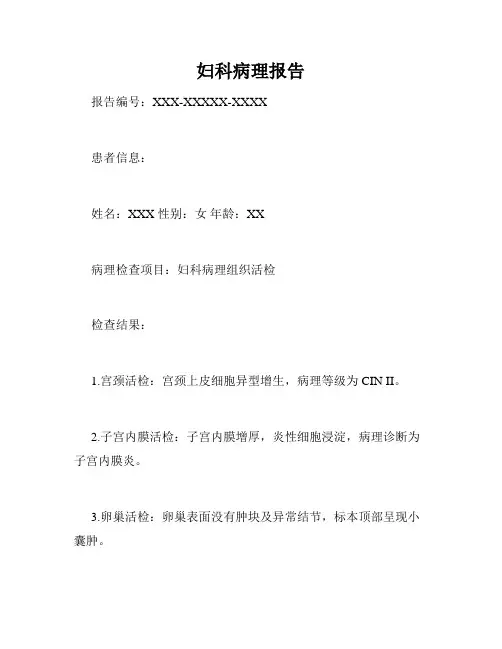 妇科病理报告

报告编号：XXX-XXXXX-XXXX

患者信息：

姓名：XXX 性别：女 年龄：XX

病理检查项目：妇科病理组织活检

检查结果：

1.宫颈活检：宫颈上皮细胞异型增生，病理等级为 CIN II。

2.子宫内膜活检：子宫内膜增厚，炎性细胞浸淀，病理诊断为子宫内膜炎。

3.卵巢活检：卵巢表面没有肿块及异常结节，标本顶部呈现小囊肿。